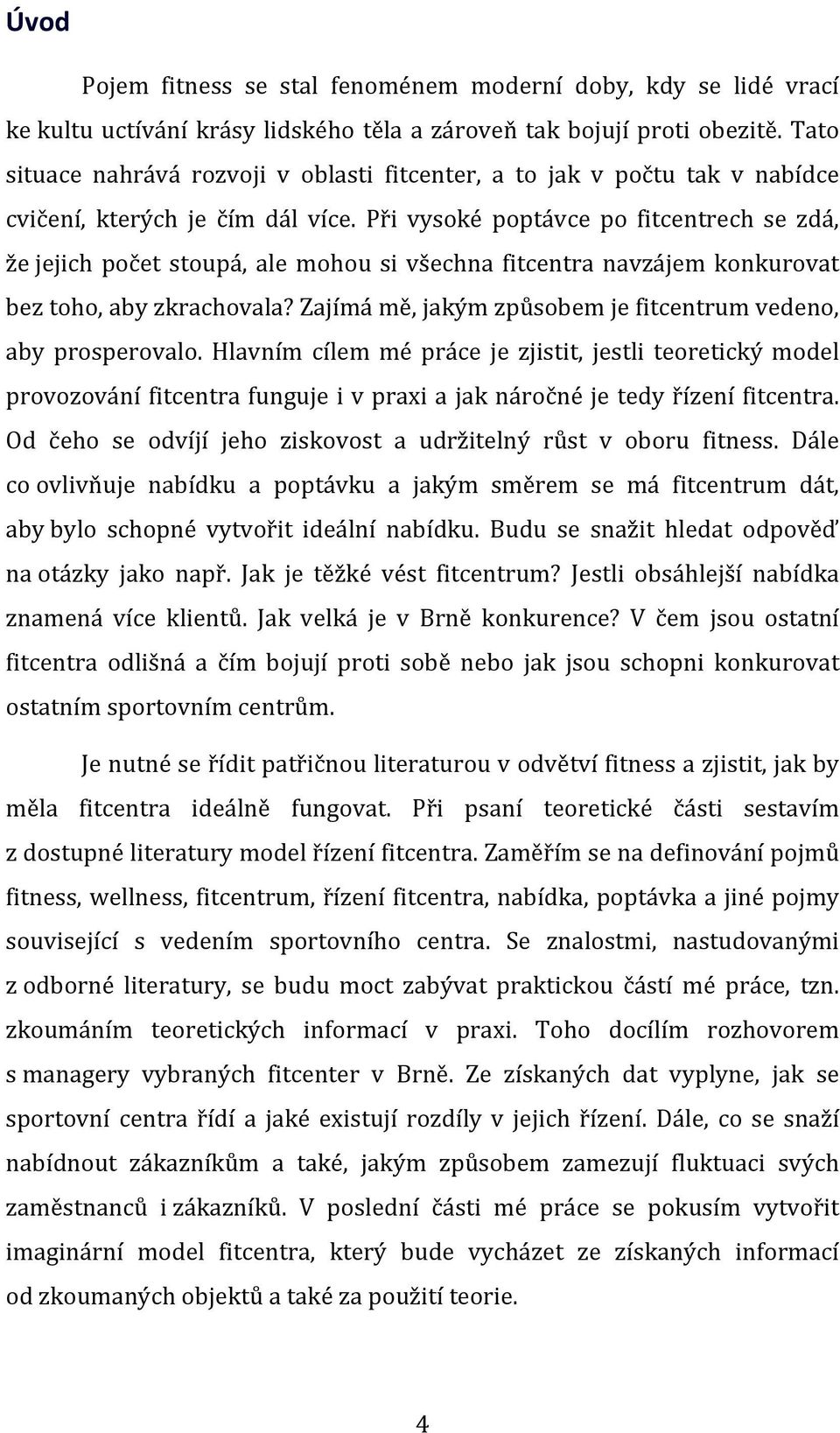 Úvod

Pojem fitness se stal fenoménem moderní doby, kdy se lidé vrací ke kultu uctívání krásy lidského těla a zároveň tak bojují proti obezitě. Tato situace nahrává rozvoji v oblasti fitcenter, a to jak v počtu tak v nabídce cvičení, kterých je čím dál více. Při vysoké poptávce po fitcentrech se zdá, že jejich počet stoupá, ale mohou si všechna fitcentra navzájem konkurovat bez toho, aby zkrachovala? Zajímá mě, jakým způsobem je fitcentrum vedeno, aby prosperovalo. Hlavním cílem mé práce je zjistit, jestli teoretický model provozování fitcentra funguje i v praxi a jak náročné je tedy řízení fitcentra. Od čeho se odvíjí jeho ziskovost a udržitelný růst v oboru fitness. Dále co ovlivňuje nabídku a poptávku a jakým směrem se má fitcentrum dát, aby bylo schopné vytvořit ideální nabídku. Budu se snažit hledat odpověď na otázky jako např. Jak je těžké vést fitcentrum? Jestli obsáhlejší nabídka znamená více klientů. Jak velká je v Brně konkurence? V čem jsou ostatní fitcentra odlišná a čím bojují proti sobě nebo jak jsou schopni konkurovat ostatním sportovním centrům.

Je nutné se řídit patřičnou literaturou v odvětví fitness a zjistit, jak by měla fitcentra ideálně fungovat. Při psaní teoretické části sestavím z dostupné literatury model řízení fitcentra. Zaměřím se na definování pojmů fitness, wellness, fitcentrum, řízení fitcentra, nabídka, poptávka a jiné pojmy související s vedením sportovního centra. Se znalostmi, nastudovanými z odborné literatury, se budu moct zabývat praktickou částí mé práce, tzn. zkoumáním teoretických informací v praxi. Toho docílím rozhovorem s managery vybraných fitcenter v Brně. Ze získaných dat vyplyne, jak se sportovní centra řídí a jaké existují rozdíly v jejich řízení. Dále, co se snaží nabídnout zákazníkům a také, jakým způsobem zamezují fluktuaci svých zaměstnanců i zákazníků. V poslední části mé práce se pokusím vytvořit imaginární model fitcentra, který bude vycházet ze získaných informací od zkoumaných objektů a také za použití teorie.

4